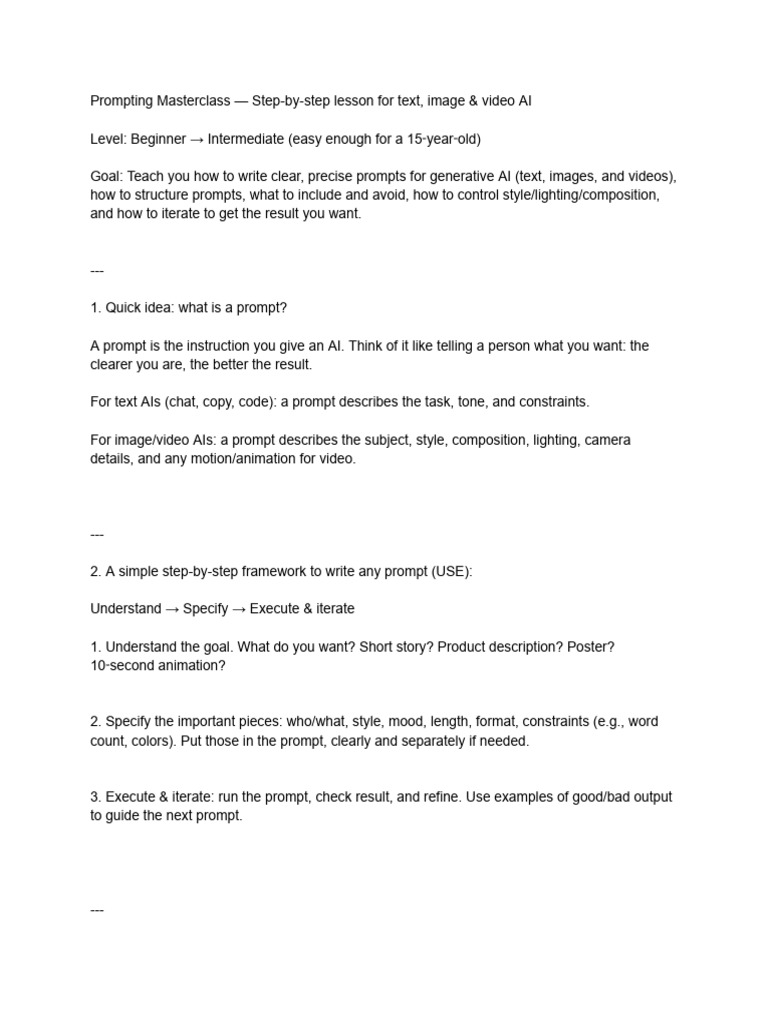 Prompting Masterclass — Step-by-step lesson for text, image & video AI

Level: Beginner → Intermediate (easy enough for a 15-year-old)

Goal: Teach you how to write clear, precise prompts for generative AI (text, images, and videos), how to structure prompts, what to include and avoid, how to control style/lighting/composition, and how to iterate to get the result you want.

---

1. Quick idea: what is a prompt?

A prompt is the instruction you give an AI. Think of it like telling a person what you want: the clearer you are, the better the result.

For text AIs (chat, copy, code): a prompt describes the task, tone, and constraints.

For image/video AIs: a prompt describes the subject, style, composition, lighting, camera details, and any motion/animation for video.

---

2. A simple step-by-step framework to write any prompt (USE):

Understand → Specify → Execute & iterate

1. Understand the goal. What do you want? Short story? Product description? Poster? 10-second animation?

2. Specify the important pieces: who/what, style, mood, length, format, constraints (e.g., word count, colors). Put those in the prompt, clearly and separately if needed.

3. Execute & iterate: run the prompt, check result, and refine. Use examples of good/bad output to guide the next prompt.

---